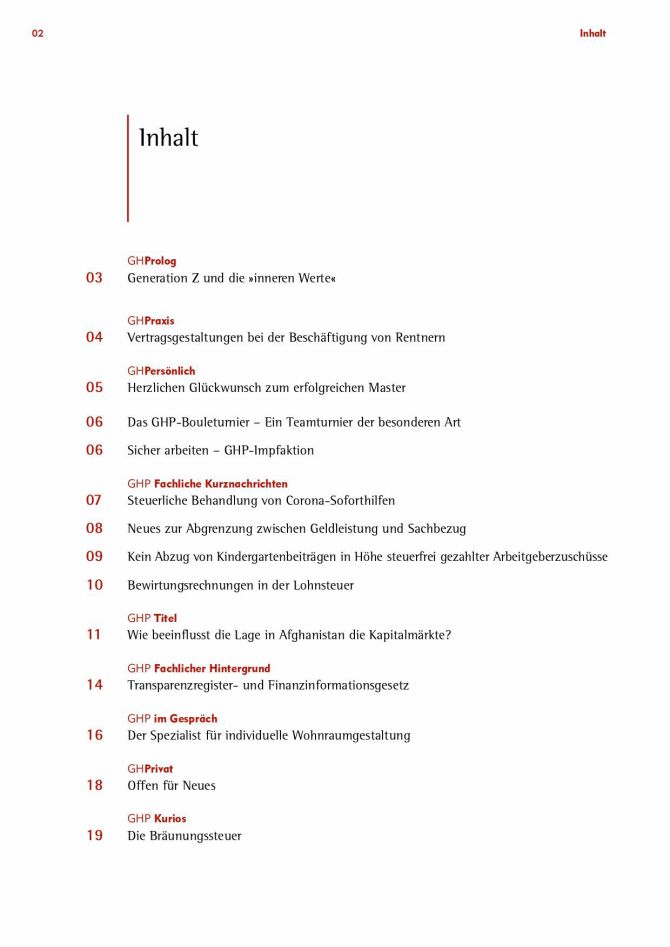 02

Inhalt

Inhalt

GHProlog
03 Generation Z und die »inneren Werte«

GHPraxis
04 Vertragsgestaltungen bei der Beschäftigung von Rentnern

GHPersönlich
05 Herzlichen Glückwunsch zum erfolgreichen Master

06 Das GHP-Bouleturnier – Ein Teamturnier der besonderen Art

06 Sicher arbeiten – GHP-Impfaktion

GHP Fachliche Kurznachrichten
07 Steuerliche Behandlung von Corona-Soforthilfen

08 Neues zur Abgrenzung zwischen Geldleistung und Sachbezug

09 Kein Abzug von Kindergartenbeiträgen in Höhe steuerfrei gezahlter Arbeitgeberzuschüsse

10 Bewirtungsrechnungen in der Lohnsteuer

GHP Titel
11 Wie beeinflusst die Lage in Afghanistan die Kapitalmärkte?

GHP Fachlicher Hintergrund
14 Transparenzregister- und Finanzinformationsgesetz

GHP im Gespräch
16 Der Spezialist für individuelle Wohnraumgestaltung

GHPrivat
18 Offen für Neues

GHP Kurios
19 Die Bräunungssteuer